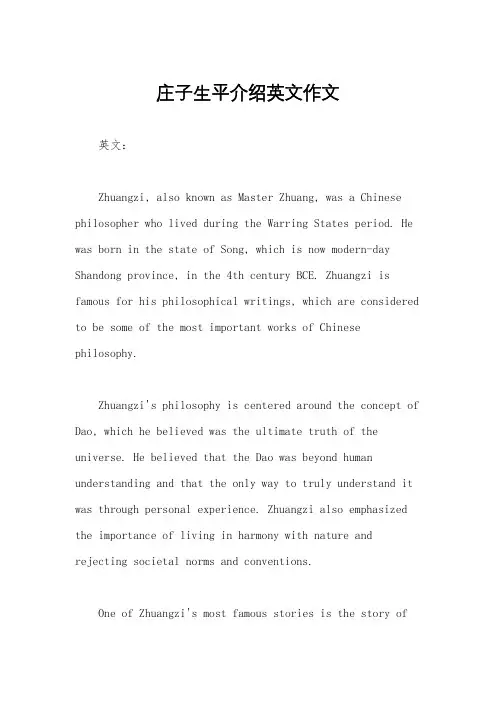 庄子生平介绍英文作文

英文：

Zhuangzi, also known as Master Zhuang, was a Chinese philosopher who lived during the Warring States period. He was born in the state of Song, which is now modern-day Shandong province, in the 4th century BCE. Zhuangzi is famous for his philosophical writings, which are considered to be some of the most important works of Chinese philosophy.

Zhuangzi's philosophy is centered around the concept of Dao, which he believed was the ultimate truth of the universe. He believed that the Dao was beyond human understanding and that the only way to truly understand it was through personal experience. Zhuangzi also emphasized the importance of living in harmony with nature and rejecting societal norms and conventions.

One of Zhuangzi's most famous stories is the story of